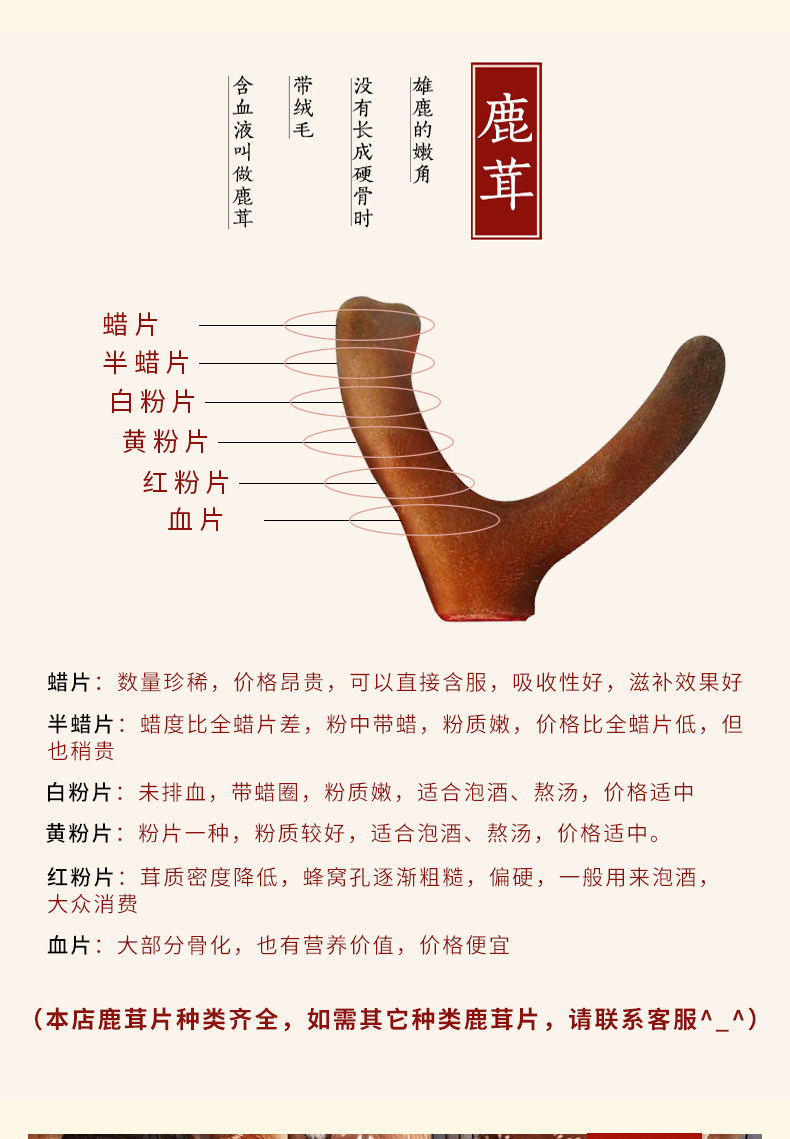 鹿茸

雄鹿的嫩角

没有长成硬骨时

带绒毛

含血液叫做鹿茸

蜡片
半蜡片
白粉片
黄粉片
红粉片
血片

蜡片：数量珍稀，价格昂贵，可以直接含服，吸收性好，滋补效果好

半蜡片：蜡度比全蜡片差，粉中带蜡，粉质嫩，价格比全蜡片低，但也稍贵

白粉片：未排血，带蜡圈，粉质嫩，适合泡酒、熬汤，价格适中

黄粉片：粉片一种，粉质较好，适合泡酒、熬汤，价格适中。

红粉片：茸质密度降低，蜂窝孔逐渐粗糙，偏硬，一般用来泡酒，大众消费

血片：大部分骨化，也有营养价值，价格便宜

（本店鹿茸片种类齐全，如需其它种类鹿茸片，请联系客服^_^）